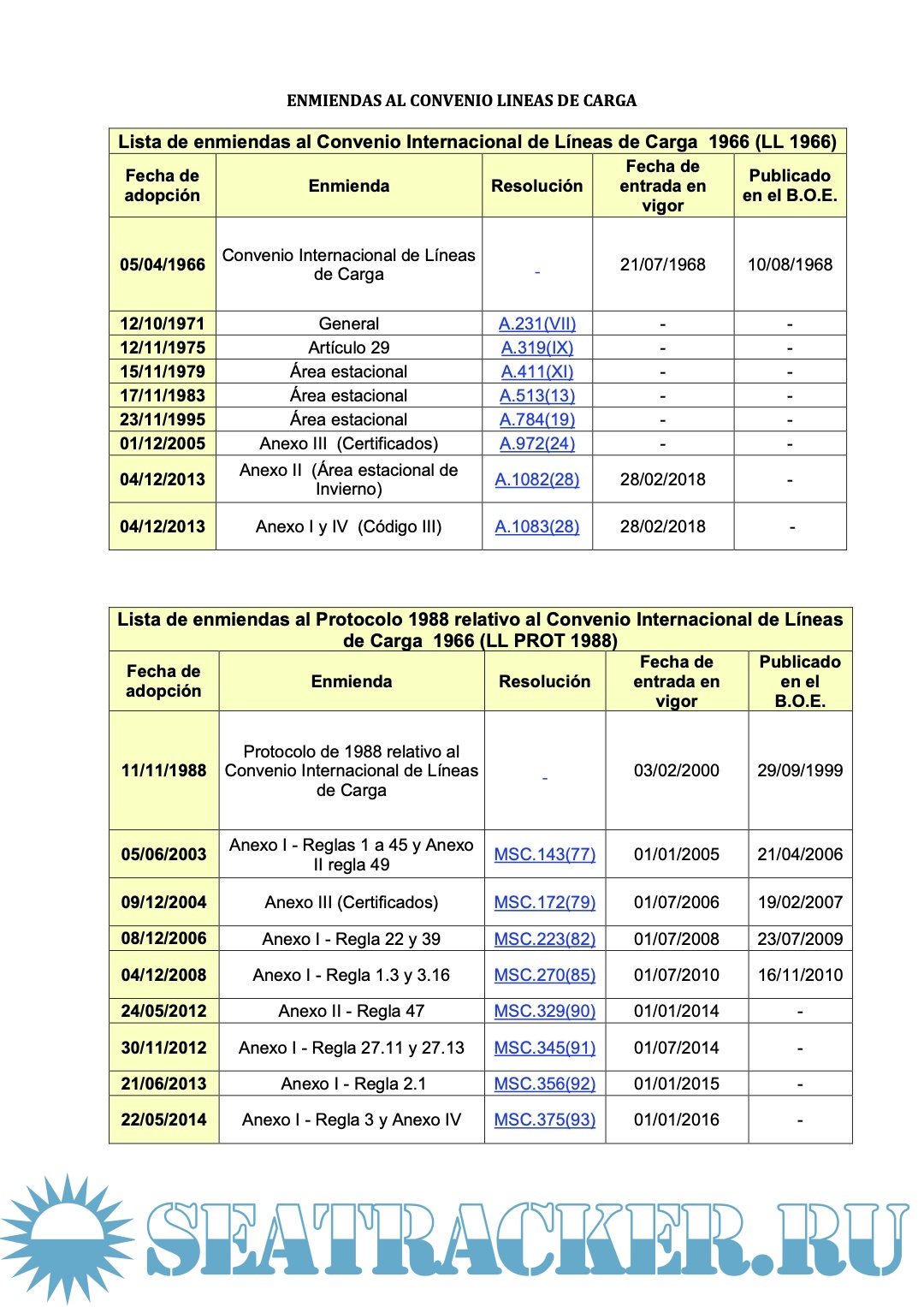 ENMIENDAS AL CONVENIO LINEAS DE CARGA

Lista de enmiendas al Convenio Internacional de Líneas de Carga 1966 (LL 1966)

| Fecha de adopción | Enmienda | Resolución | Fecha de entrada en vigor | Publicado en el B.O.E. |
|---|---|---|---|---|
| 05/04/1966 | Convenio Internacional de Líneas de Carga | - | 21/07/1968 | 10/08/1968 |
| 12/10/1971 | General | A.231(VII) | - | - |
| 12/11/1975 | Artículo 29 | A.319(IX) | - | - |
| 15/11/1979 | Área estacional | A.411(XI) | - | - |
| 17/11/1983 | Área estacional | A.513(13) | - | - |
| 23/11/1995 | Área estacional | A.784(19) | - | - |
| 01/12/2005 | Anexo III (Certificados) | A.972(24) | - | - |
| 04/12/2013 | Anexo II (Área estacional de Invierno) | A.1082(28) | 28/02/2018 | - |
| 04/12/2013 | Anexo I y IV (Código III) | A.1083(28) | 28/02/2018 | - |

Lista de enmiendas al Protocolo 1988 relativo al Convenio Internacional de Líneas de Carga 1966 (LL PROT 1988)

| Fecha de adopción | Enmienda | Resolución | Fecha de entrada en vigor | Publicado en el B.O.E. |
|---|---|---|---|---|
| 11/11/1988 | Protocolo de 1988 relativo al Convenio Internacional de Líneas de Carga | - | 03/02/2000 | 29/09/1999 |
| 05/06/2003 | Anexo I - Reglas 1 a 45 y Anexo II regla 49 | MSC.143(77) | 01/01/2005 | 21/04/2006 |
| 09/12/2004 | Anexo III (Certificados) | MSC.172(79) | 01/07/2006 | 19/02/2007 |
| 08/12/2006 | Anexo I - Regla 22 y 39 | MSC.223(82) | 01/07/2008 | 23/07/2009 |
| 04/12/2008 | Anexo I - Regla 1.3 y 3.16 | MSC.270(85) | 01/07/2010 | 16/11/2010 |
| 24/05/2012 | Anexo II - Regla 47 | MSC.329(90) | 01/01/2014 | - |
| 30/11/2012 | Anexo I - Regla 27.11 y 27.13 | MSC.345(91) | 01/07/2014 | - |
| 21/06/2013 | Anexo I - Regla 2.1 | MSC.356(92) | 01/01/2015 | - |
| 22/05/2014 | Anexo I - Regla 3 y Anexo IV | MSC.375(93) | 01/01/2016 | - |

SEATRACKER.RU